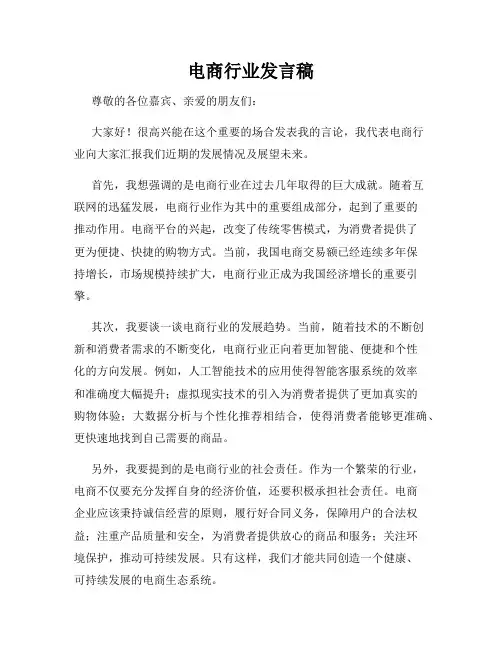 电商行业发言稿

尊敬的各位嘉宾、亲爱的朋友们：

大家好！很高兴能在这个重要的场合发表我的言论，我代表电商行业向大家汇报我们近期的发展情况及展望未来。

首先，我想强调的是电商行业在过去几年取得的巨大成就。随着互联网的迅猛发展，电商行业作为其中的重要组成部分，起到了重要的推动作用。电商平台的兴起，改变了传统零售模式，为消费者提供了更为便捷、快捷的购物方式。当前，我国电商交易额已经连续多年保持增长，市场规模持续扩大，电商行业正成为我国经济增长的重要引擎。

其次，我要谈一谈电商行业的发展趋势。当前，随着技术的不断创新和消费者需求的不断变化，电商行业正向着更加智能、便捷和个性化的方向发展。例如，人工智能技术的应用使得智能客服系统的效率和准确度大幅提升；虚拟现实技术的引入为消费者提供了更加真实的购物体验；大数据分析与个性化推荐相结合，使得消费者能够更准确、更快速地找到自己需要的商品。

另外，我要提到的是电商行业的社会责任。作为一个繁荣的行业，电商不仅要充分发挥自身的经济价值，还要积极承担社会责任。电商企业应该秉持诚信经营的原则，履行好合同义务，保障用户的合法权益；注重产品质量和安全，为消费者提供放心的商品和服务；关注环境保护，推动可持续发展。只有这样，我们才能共同创造一个健康、可持续发展的电商生态系统。